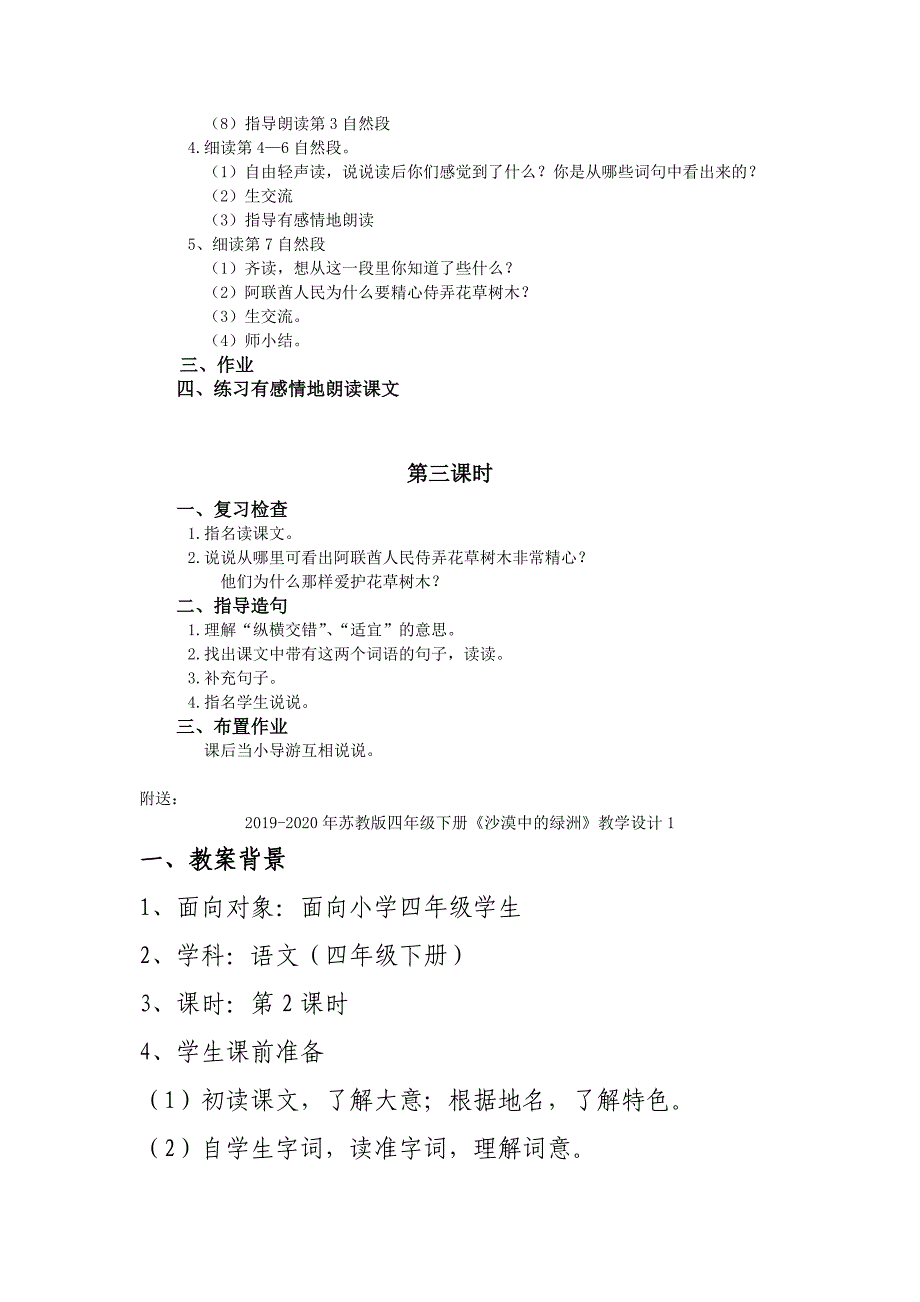 （8）指导朗读第 3 自然段
4.细读第 4—6 自然段。
（1）自由轻声读，说说读后你们感觉到了什么？你是从哪些词句中看出来的？
（2）生交流
（3）指导有感情地朗读
5、细读第 7 自然段
（1）齐读，想从这一段里你知道了些什么？
（2）阿联酋人民为什么要精心侍弄花草树木？
（3）生交流。
（4）师小结。
三、作业
四、练习有感情地朗读课文

第三课时

一、复习检查
1.指名读课文。
2.说说从哪里可看出阿联酋人民侍弄花草树木非常精心？
他们为什么那样爱护花草树木？
二、指导造句
1.理解“纵横交错”、“适宜”的意思。
2.找出课文中带有这两个词语的句子，读读。
3.补充句子。
4.指名学生说说。
三、布置作业
课后当小导游互相说说。

附送：
2019-2020 年苏教版四年级下册《沙漠中的绿洲》教学设计 1

一、教案背景

1、面向对象：面向小学四年级学生

2、学科：语文（四年级下册）

3、课时：第 2 课时

4、学生课前准备

（1）初读课文，了解大意；根据地名，了解特色。

（2）自学生字词，读准字词，理解词意。